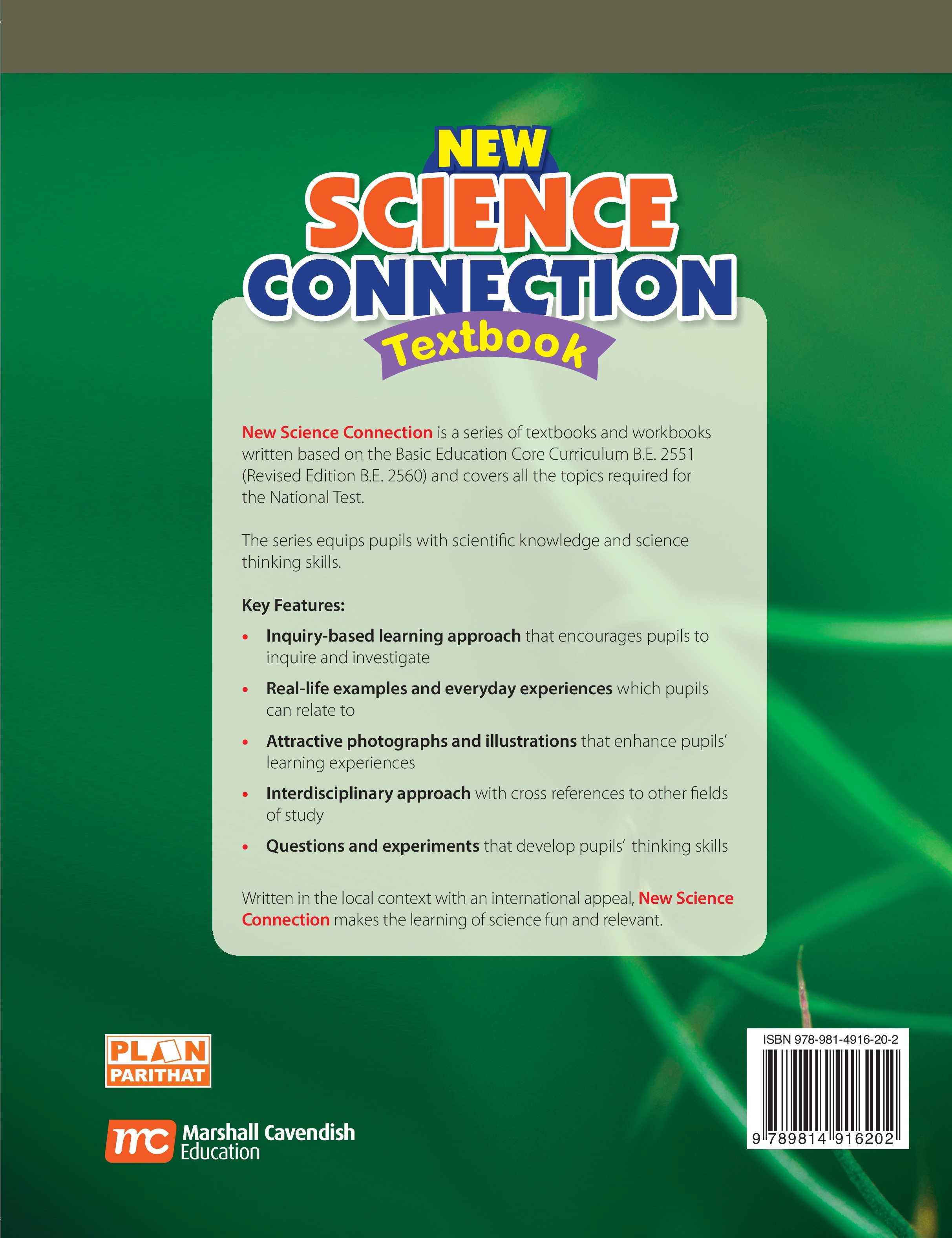 NEW
SCIENCE
CONNECTION
Textbook

New Science Connection is a series of textbooks and workbooks written based on the Basic Education Core Curriculum B.E. 2551 (Revised Edition B.E. 2560) and covers all the topics required for the National Test.

The series equips pupils with scientific knowledge and science thinking skills.

Key Features:

• Inquiry-based learning approach that encourages pupils to inquire and investigate

• Real-life examples and everyday experiences which pupils can relate to

• Attractive photographs and illustrations that enhance pupils' learning experiences

• Interdisciplinary approach with cross references to other fields of study

• Questions and experiments that develop pupils' thinking skills

Written in the local context with an international appeal, New Science Connection makes the learning of science fun and relevant.

PLAN
PARITHAT

mc Marshall Cavendish
Education

ISBN 978-981-4916-20-2
9 789814 916202